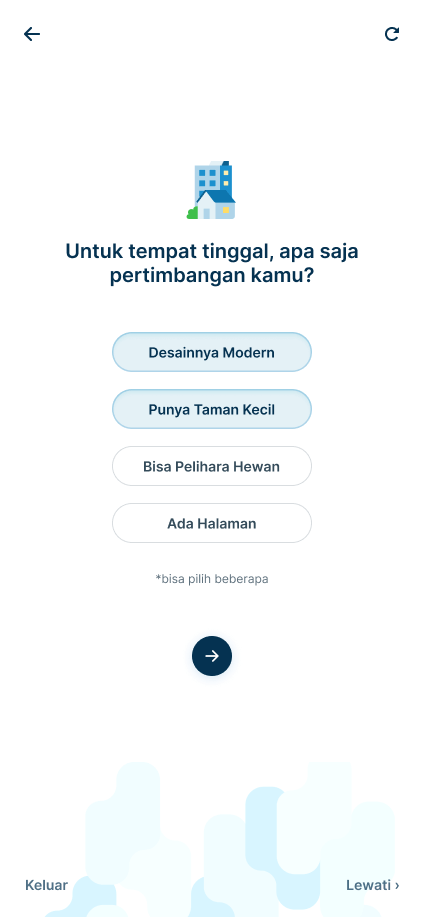 Untuk tempat tinggal, apa saja pertimbangan kamu?

Desainnya Modern

Punya Taman Kecil

Bisa Pelihara Hewan

Ada Halaman

*bisa pilih beberapa

Keluar

Lewati ›